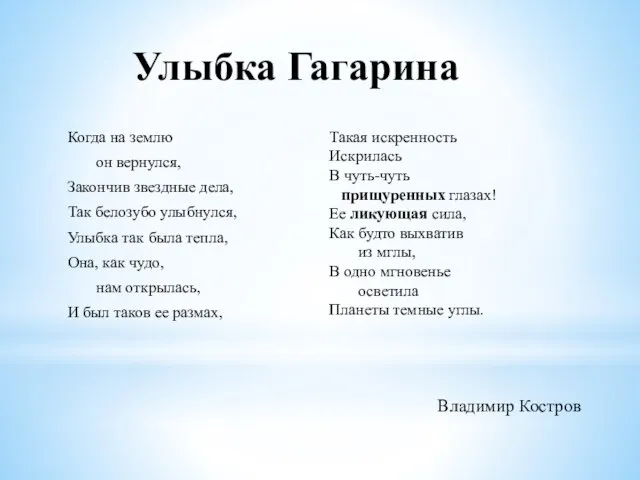 Улыбка Гагарина

Когда на землю
он вернулся,
Закончив звездные дела,
Так белозубо улыбнулся,
Улыбка так была тепла,
Она, как чудо,
нам открылась,
И был таков ее размах,

Такая искренность
Искрилась
В чуть-чуть
прищуренных глазах!
Ее ликующая сила,
Как будто выхватив
из мглы,
В одно мгновенье
осветила
Планеты темные углы.

Владимир Костров